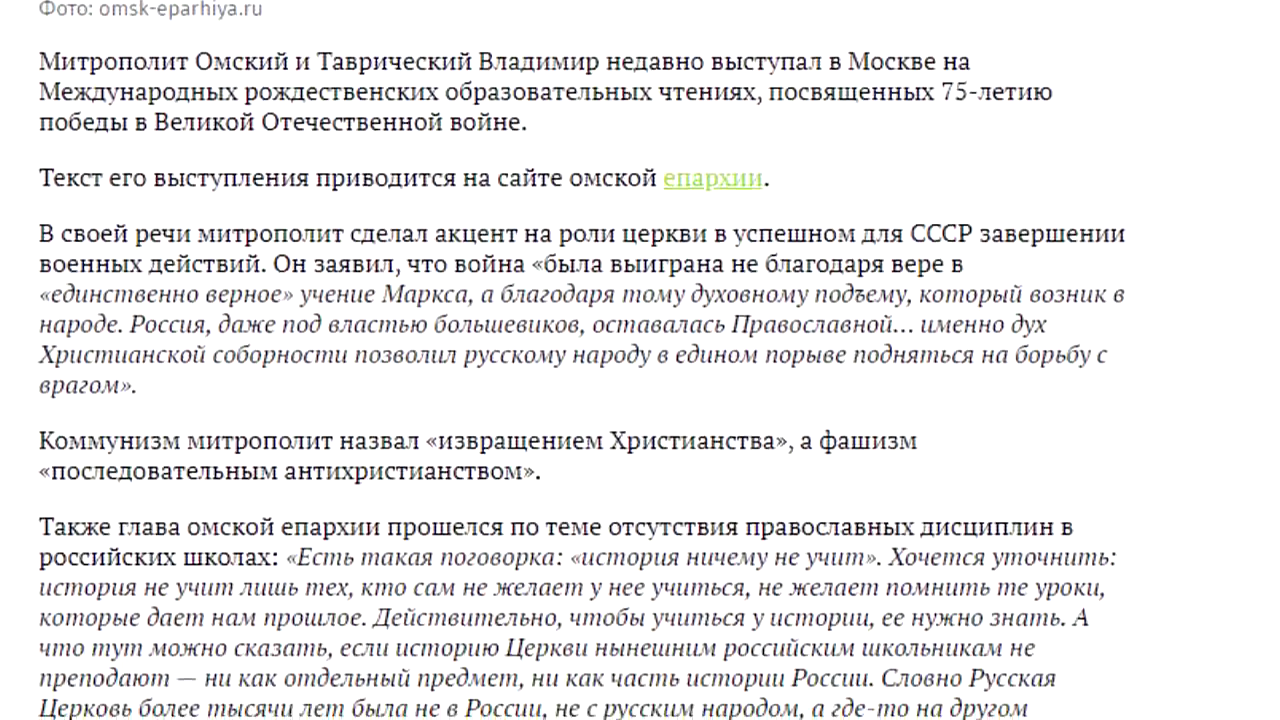 Фото: omsk-eparhiya.ru

Митрополит Омский и Таврический Владимир недавно выступал в Москве на Международных рождественских образовательных чтениях, посвященных 75-летию победы в Великой Отечественной войне.

Текст его выступления приводится на сайте омской епархии.

В своей речи митрополит сделал акцент на роли церкви в успешном для СССР завершении военных действий. Он заявил, что война «была выиграна не благодаря вере в «единственно верное» учение Маркса, а благодаря тому духовному подъему, который возник в народе. Россия, даже под властью большевиков, оставалась Православной... именно дух Христианской соборности позволил русскому народу в едином порыве подняться на борьбу с врагом».

Коммунизм митрополит назвал «извращением Христианства», а фашизм «последовательным антихристианством».

Также глава омской епархии прошелся по теме отсутствия православных дисциплин в российских школах: «Есть такая поговорка: «история ничему не учит». Хочется уточнить: история не учит лишь тех, кто сам не желает у нее учиться, не желает помнить те уроки, которые дает нам прошлое. Действительно, чтобы учиться у истории, ее нужно знать. А что тут можно сказать, если историю Церкви нынешним российским школьникам не преподают — ни как отдельный предмет, ни как часть истории России. Словно Русская Церковь более тысячи лет была не в России, не с русским народом, а где-то на другом